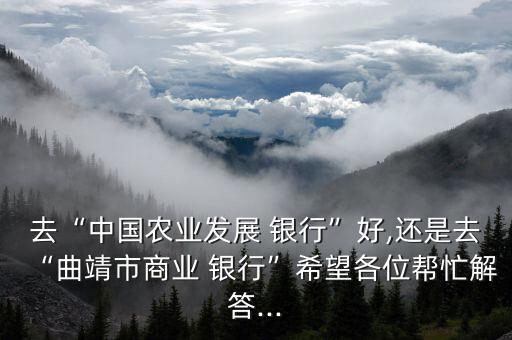 去“中国农业发展 银行”好,还是去“曲靖市商业 银行”希望各位帮忙解答...